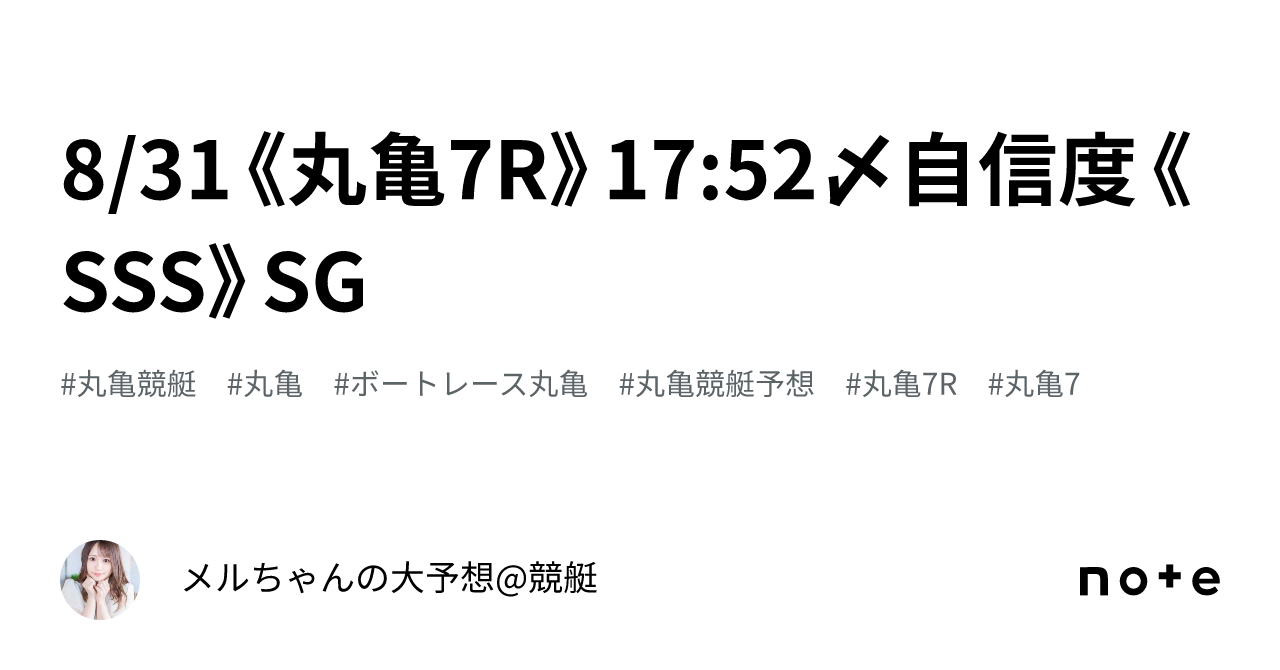 8/31《丸亀7R》17:52〆自信度《SSS》SG

#丸亀競艇 #丸亀 #ボートレース丸亀 #丸亀競艇予想 #丸亀7R #丸亀7

メルちゃんの大予想@競艇

note